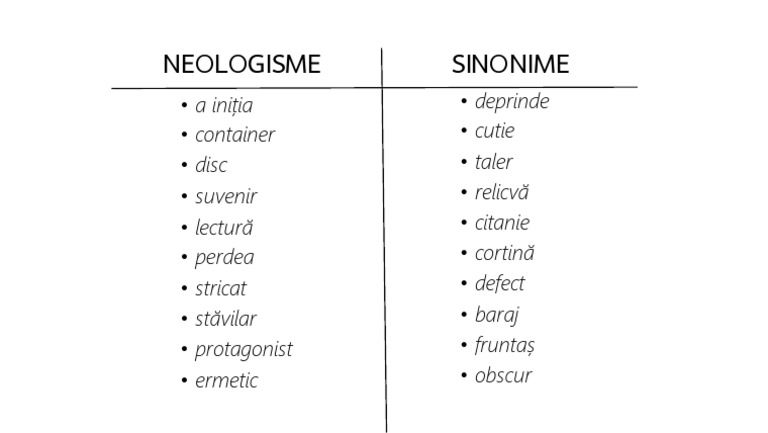 | NEOLOGISME | SINONIME |
|---|---|
| • a iniția | • deprinde |
| • container | • cutie |
| • disc | • taler |
| • suvenir | • relicvă |
| • lectură | • citanie |
| • perdea | • cortină |
| • stricat | • defect |
| • stăvilar | • baraj |
| • protagonist | • fruntaș |
| • ermetic | • obscur |